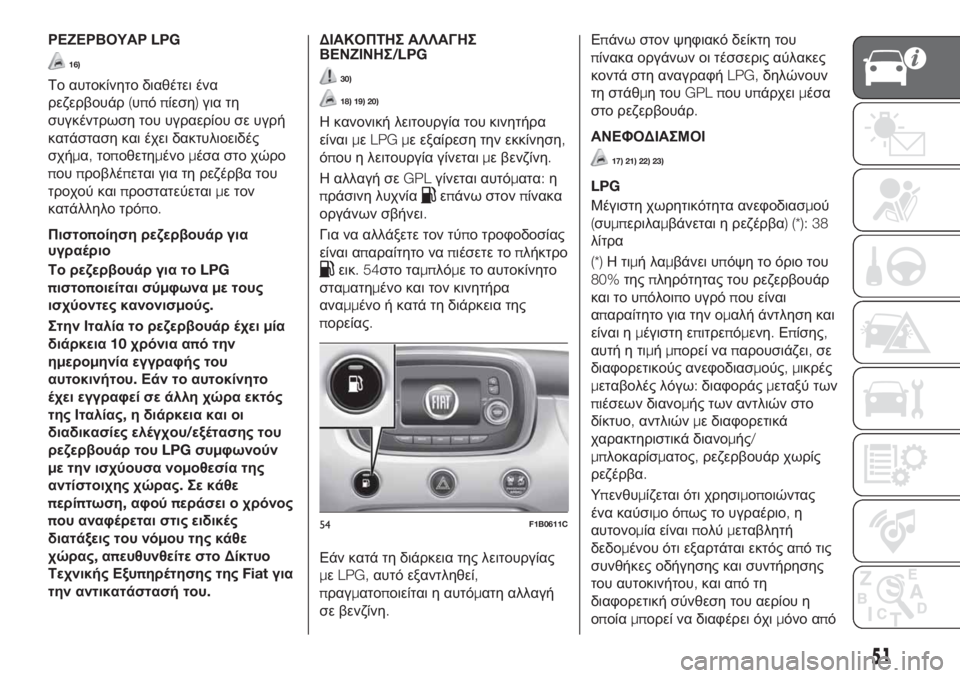 ΡΕΖΕΡΒΟΥΑΡ LPG

16)

Το αυτοκίνητο διαθέτει ένα ρεζερβουάρ (υπό πίεση) για τη συγκέντρωση του υγραερίου σε υγρή κατάσταση και έχει δακτυλιοειδές σχήμα, τοποθετημένο μέσα στο χώρο που προβλέπεται για τη ρεζέρβα του τροχού και προστατεύεται με τον κατάλληλο τρόπο.

Πιστοποίηση ρεζερβουάρ για υγραέριο

Το ρεζερβουάρ για το LPG πιστοποιείται σύμφωνα με τους ισχύοντες κανονισμούς.

Στην Ιταλία το ρεζερβουάρ έχει μία διάρκεια 10 χρόνια από την ημερομηνία εγγραφής του αυτοκινήτου. Εάν το αυτοκίνητο έχει εγγραφεί σε άλλη χώρα εκτός της Ιταλίας, η διάρκεια και οι διαδικασίες ελέγχου/εξέτασης του ρεζερβουάρ του LPG συμφωνούν με την ισχύουσα νομοθεσία της αντίστοιχης χώρας. Σε κάθε περίπτωση, αφού περάσει ο χρόνος που αναφέρεται στις ειδικές διατάξεις του νόμου της κάθε χώρας, απευθυνθείτε στο Δίκτυο Τεχνικής Εξυπηρέτησης της Fiat για την αντικατάστασή του.

ΔΙΑΚΟΠΤΗΣ ΑΛΛΑΓΗΣ ΒΕΝΖΙΝΗΣ/LPG

30)

18) 19) 20)

Η κανονική λειτουργία του κινητήρα είναι με LPG με εξαίρεση την εκκίνηση, όπου η λειτουργία γίνεται με βενζίνη.

Η αλλαγή σε GPL γίνεται αυτόματα: η πράσινη λυχνία επάνω στον πίνακα οργάνων σβήνει.

Για να αλλάξετε τον τύπο τροφοδοσίας είναι απαραίτητο να πιέσετε το πλήκτρο εικ. 54στο ταμπλόμε το αυτοκίνητο σταματημένο και τον κινητήρα αναμμένο ή κατά τη διάρκεια της πορείας.

54 F1B0611C

Εάν κατά τη διάρκεια της λειτουργίας με LPG, αυτό εξαντληθεί, πραγματοποιείται η αυτόματη αλλαγή σε βενζίνη.

Επάνω στον ψηφιακό δείκτη του πίνακα οργάνων οι τέσσερις αύλακες κοντά στη αναγραφή LPG, δηλώνουν τη στάθμη του GPL που υπάρχει μέσα στο ρεζερβουάρ.

ΑΝΕΦΟΔΙΑΣΜΟΙ

17) 21) 22) 23)

LPG

Μέγιστη χωρητικότητα ανεφοδιασμού (συμπεριλαμβάνεται η ρεζέρβα) (*): 38 λίτρα

(*) Η τιμή λαμβάνει υπόψη το όριο του 80% της πληρότητας του ρεζερβουάρ και το υπόλοιπο υγρό που είναι απαραίτητο για την ομαλή άντληση και είναι η μέγιστη επιτρεπόμενη. Επίσης, αυτή η τιμή μπορεί να παρουσιάζει, σε διαφορετικούς ανεφοδιασμούς, μικρές μεταβολές λόγω: διαφοράς μεταξύ των πιέσεων διανομής των αντλιών στο δίκτυο, αντλιών με διαφορετικά χαρακτηριστικά διανομής/ μπλοκαρίσματος, ρεζερβουάρ χωρίς ρεζέρβα.

Υπενθυμίζεται ότι χρησιμοποιώντας ένα καύσιμο όπως το υγραέριο, η αυτονομία είναι πολύ μεταβλητή δεδομένου ότι εξαρτάται εκτός από τις συνθήκες οδήγησης και συντήρησης του αυτοκινήτου, και από τη διαφορετική σύνθεση του αερίου η οποία μπορεί να διαφέρει όχι μόνο από

51

carmanualsonline.info